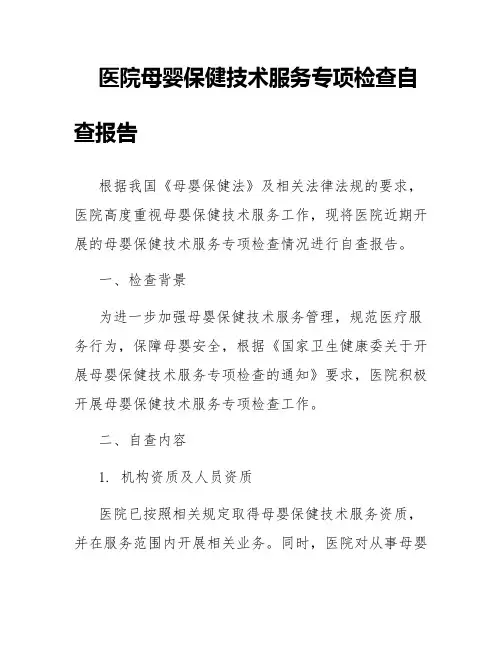 医院母婴保健技术服务专项检查自查报告

根据我国《母婴保健法》及相关法律法规的要求，医院高度重视母婴保健技术服务工作，现将医院近期开展的母婴保健技术服务专项检查情况进行自查报告。

一、检查背景

为进一步加强母婴保健技术服务管理，规范医疗服务行为，保障母婴安全，根据《国家卫生健康委关于开展母婴保健技术服务专项检查的通知》要求，医院积极开展母婴保健技术服务专项检查工作。

二、自查内容

1. 机构资质及人员资质

医院已按照相关规定取得母婴保健技术服务资质，并在服务范围内开展相关业务。同时，医院对从事母婴